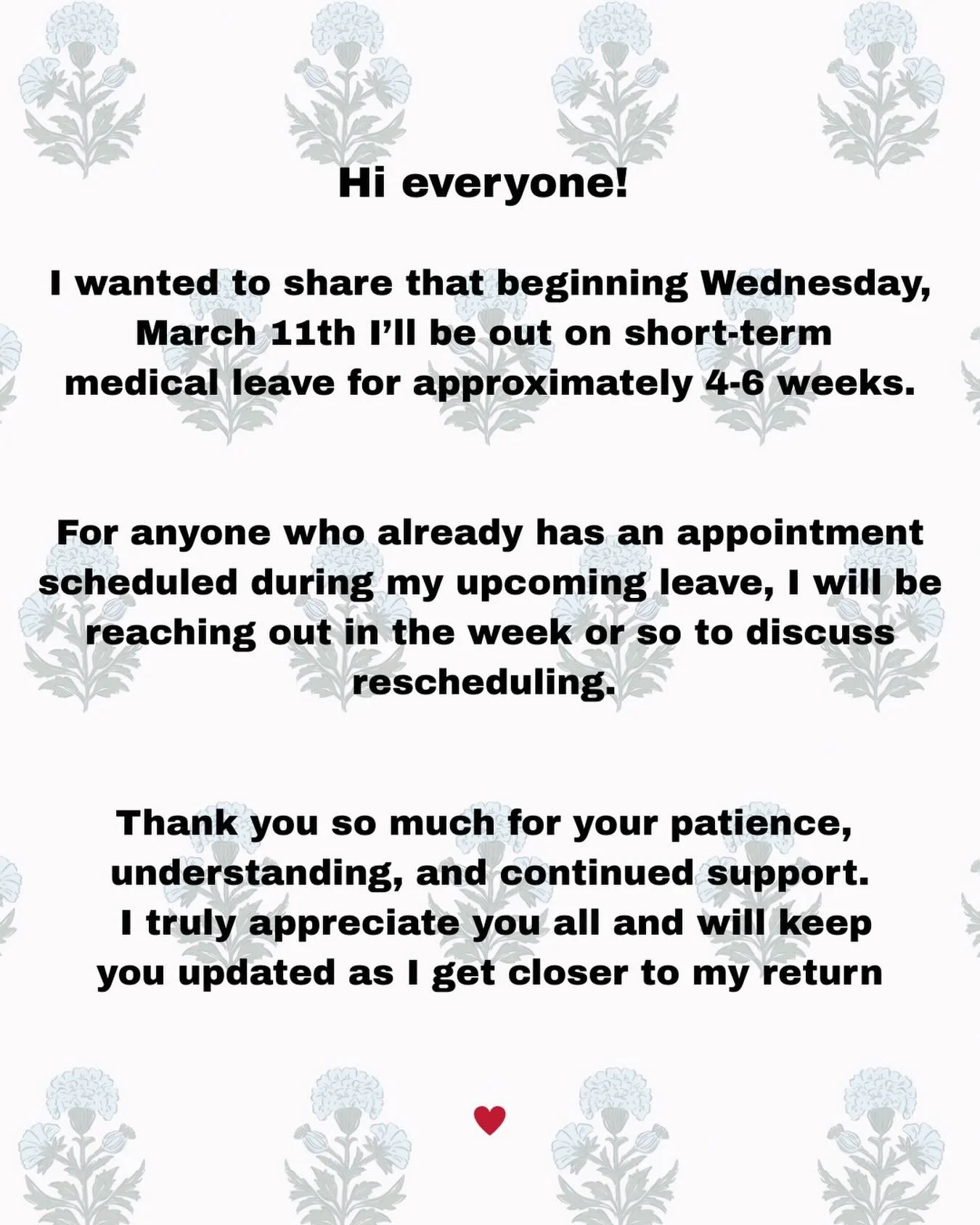 Hi everyone!

I wanted to share that beginning Wednesday, March 11th I'll be out on short-term medical leave for approximately 4-6 weeks.

For anyone who already has an appointment scheduled during my upcoming leave, I will be reaching out in the week or so to discuss rescheduling.

Thank you so much for your patience, understanding, and continued support. I truly appreciate you all and will keep you updated as I get closer to my return